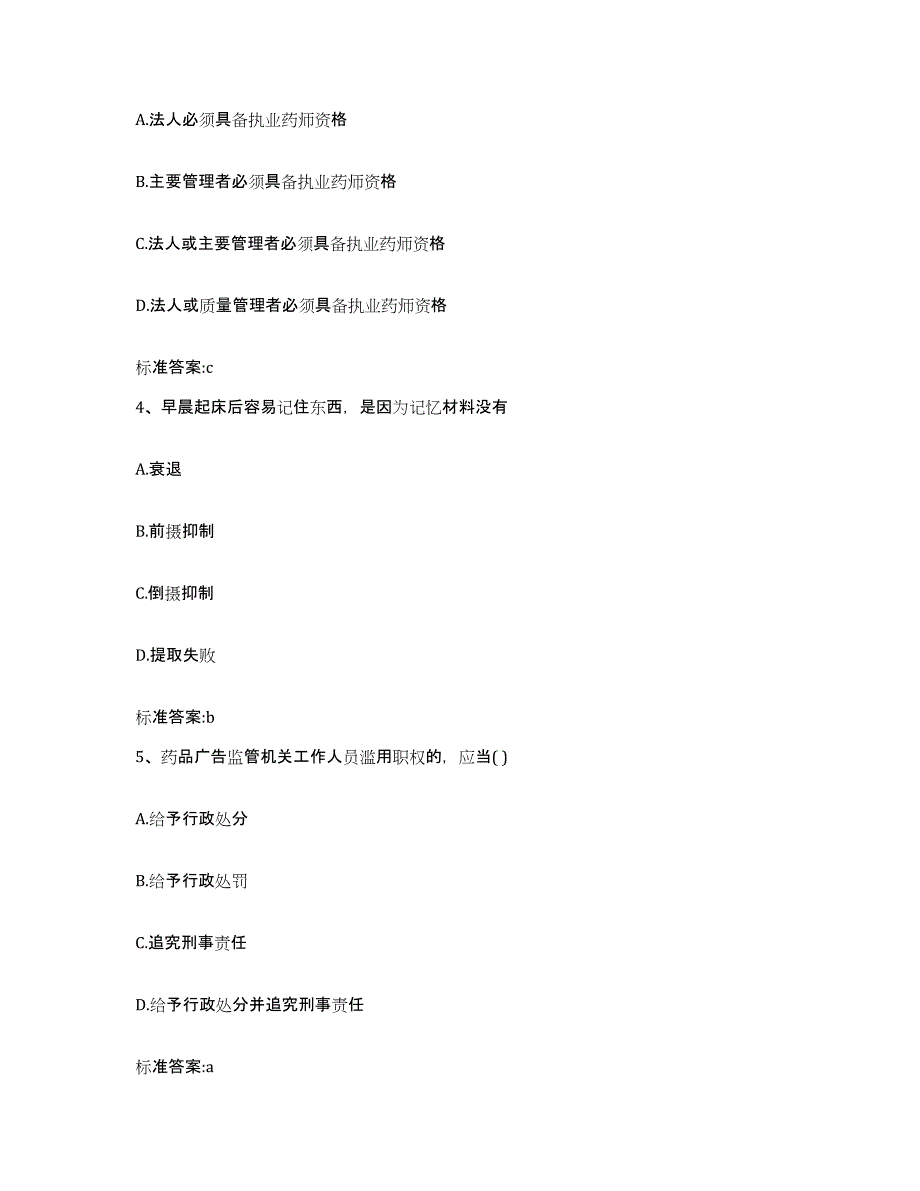 A.法人必须具备执业药师资格

B.主要管理者必须具备执业药师资格

C.法人或主要管理者必须具备执业药师资格

D.法人或质量管理者必须具备执业药师资格

标准答案:c

4、早晨起床后容易记住东西，是因为记忆材料没有

A.衰退

B.前摄抑制

C.倒摄抑制

D.提取失败

标准答案:b

5、药品广告监管机关工作人员滥用职权的，应当( )

A.给予行政处分

B.给予行政处罚

C.追究刑事责任

D.给予行政处分并追究刑事责任

标准答案:a